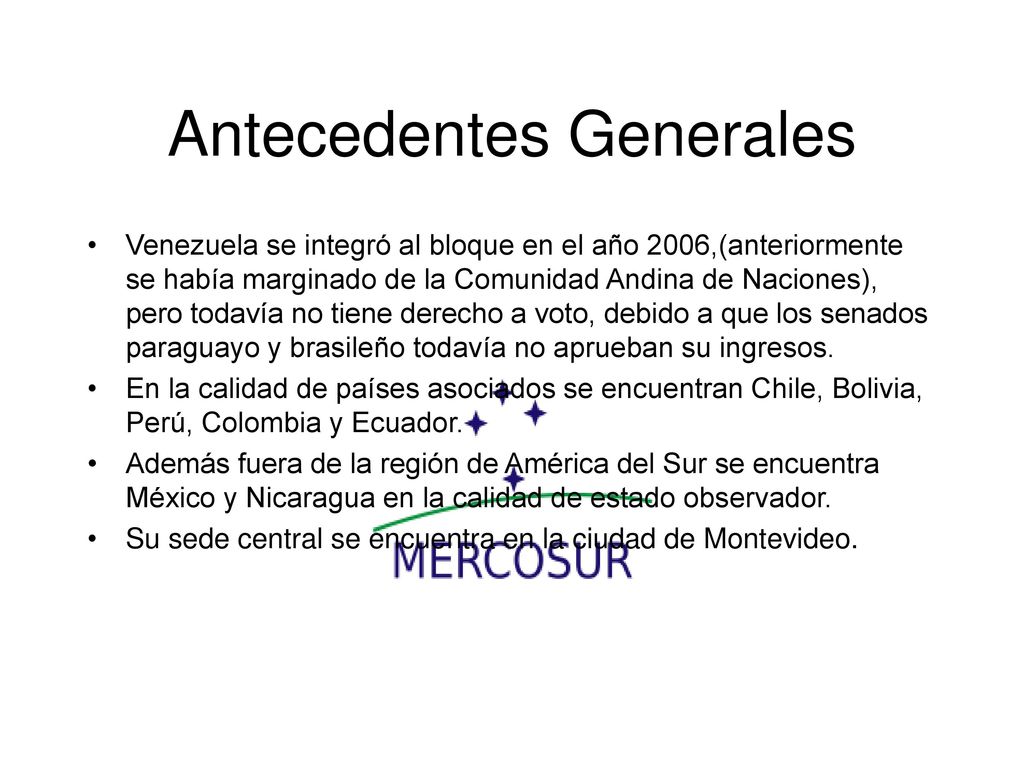 Antecedentes Generales

• Venezuela se integró al bloque en el año 2006,(anteriormente se había marginado de la Comunidad Andina de Naciones), pero todavía no tiene derecho a voto, debido a que los senados paraguayo y brasileño todavía no aprueban su ingresos.
• En la calidad de países asociados se encuentran Chile, Bolivia, Perú, Colombia y Ecuador.
• Además fuera de la región de América del Sur se encuentra México y Nicaragua en la calidad de estado observador.
• Su sede central se encuentra en la ciudad de Montevideo.

MERCOSUR